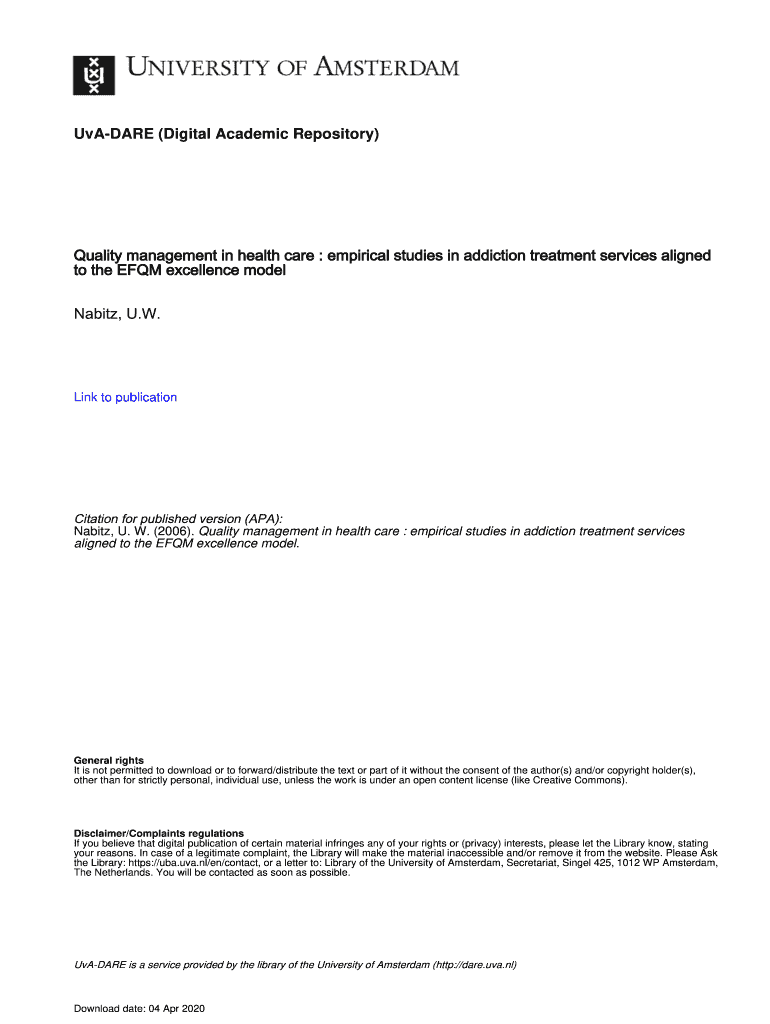 UNIVERSITY OF AMSTERDAM

UvA-DARE (Digital Academic Repository)

Quality management in health care : empirical studies in addiction treatment services aligned to the EFQM excellence model

Nabitz, U.W.

Link to publication

Citation for published version (APA):
Nabitz, U. W. (2006). Quality management in health care : empirical studies in addiction treatment services aligned to the EFQM excellence model.

General rights
It is not permitted to download or to forward/distribute the text or part of it without the consent of the author(s) and/or copyright holder(s), other than for strictly personal, individual use, unless the work is under an open content license (like Creative Commons).

Disclaimer/Complaints regulations
If you believe that digital publication of certain material infringes any of your rights or (privacy) interests, please let the Library know, stating your reasons. In case of a legitimate complaint, the Library will make the material inaccessible and/or remove it from the website. Please Ask the Library: https://uba.uva.nl/en/contact, or a letter to: Library of the University of Amsterdam, Secretariat, Singel 425, 1012 WP Amsterdam, The Netherlands. You will be contacted as soon as possible.

UvA-DARE is a service provided by the library of the University of Amsterdam (http://dare.uva.nl)

Download date: 04 Apr 2020